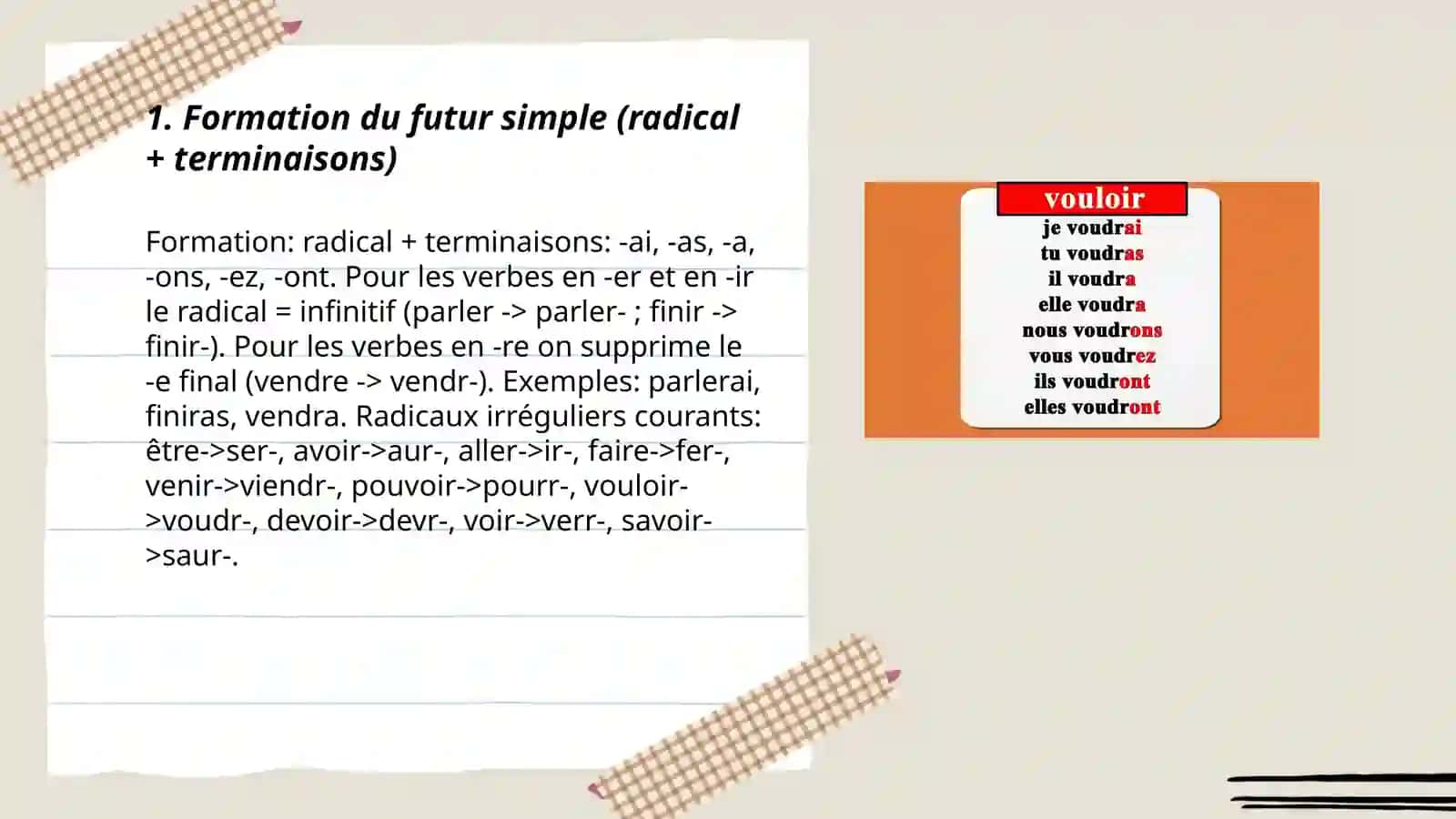 1. Formation du futur simple (radical + terminaisons)

Formation: radical + terminaisons: -ai, -as, -a, -ons, -ez, -ont. Pour les verbes en -er et en -ir le radical = infinitif (parler -> parler- ; finir -> finir-). Pour les verbes en -re on supprime le -e final (vendre -> vendr-). Exemples: parlerai, finiras, vendra. Radicaux irréguliers courants: être->ser-, avoir->aur-, aller->ir-, faire->fer-, venir->viendr-, pouvoir->pourr-, vouloir->voudr-, devoir->devr-, voir->verr-, savoir->saur-.

vouloir
je voudrai
tu voudras
il voudra
elle voudra
nous voudrons
vous voudrez
ils voudront
elles voudront